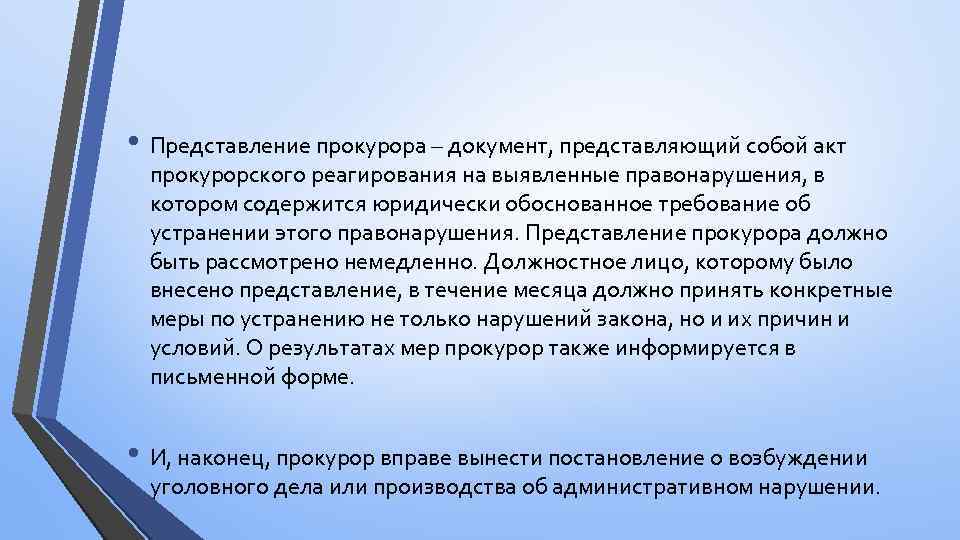 • Представление прокурора – документ, представляющий собой акт прокурорского реагирования на выявленные правонарушения, в котором содержится юридически обоснованное требование об устранении этого правонарушения. Представление прокурора должно быть рассмотрено немедленно. Должностное лицо, которому было внесено представление, в течение месяца должно принять конкретные меры по устранению не только нарушений закона, но и их причин и условий. О результатах мер прокурор также информируется в письменной форме.

• И, наконец, прокурор вправе вынести постановление о возбуждении уголовного дела или производства об административном нарушении.